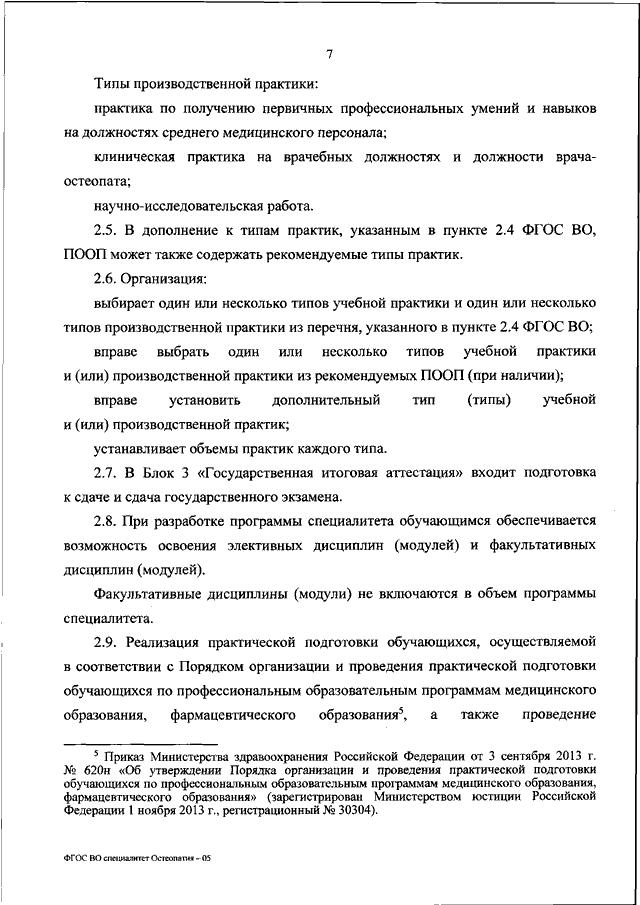 7

Типы производственной практики:

практика по получению первичных профессиональных умений и навыков на должностях среднего медицинского персонала;

клиническая практика на врачебных должностях и должности врача-остеопата;

научно-исследовательская работа.

2.5. В дополнение к типам практик, указанным в пункте 2.4 ФГОС ВО, ПООП может также содержать рекомендуемые типы практик.

2.6. Организация:

выбирает один или несколько типов учебной практики и один или несколько типов производственной практики из перечня, указанного в пункте 2.4 ФГОС ВО;

вправе выбрать один или несколько типов учебной практики и (или) производственной практики из рекомендуемых ПООП (при наличии);

вправе установить дополнительный тип (типы) учебной и (или) производственной практик;

устанавливает объемы практик каждого типа.

2.7. В Блок 3 «Государственная итоговая аттестация» входит подготовка к сдаче и сдача государственного экзамена.

2.8. При разработке программы специалитета обучающимся обеспечивается возможность освоения элективных дисциплин (модулей) и факультативных дисциплин (модулей).

Факультативные дисциплины (модули) не включаются в объем программы специалитета.

2.9. Реализация практической подготовки обучающихся, осуществляемой в соответствии с Порядком организации и проведения практической подготовки обучающихся по профессиональным образовательным программам медицинского образования, фармацевтического образования$^5$, а также проведение

$^5$ Приказ Министерства здравоохранения Российской Федерации от 3 сентября 2013 г. № 620н «Об утверждении Порядка организации и проведения практической подготовки обучающихся по профессиональным образовательным программам медицинского образования, фармацевтического образования» (зарегистрирован Министерством юстиции Российской Федерации 1 ноября 2013 г., регистрационный № 30304).

ФГОС ВО специалитет Остеопатия – 05